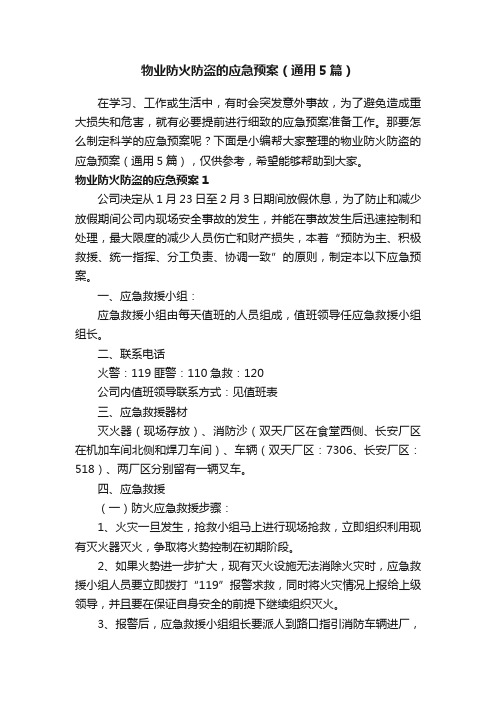 物业防火防盗的应急预案（通用5篇）

在学习、工作或生活中，有时会突发意外事故，为了避免造成重大损失和危害，就有必要提前进行细致的应急预案准备工作。那要怎么制定科学的应急预案呢？下面是小编帮大家整理的物业防火防盗的应急预案（通用5篇），仅供参考，希望能够帮助到大家。

物业防火防盗的应急预案1

公司决定从1月23日至2月3日期间放假休息，为了防止和减少放假期间公司内现场安全事故的发生，并能在事故发生后迅速控制和处理，最大限度的减少人员伤亡和财产损失，本着“预防为主、积极救援、统一指挥、分工负责、协调一致”的原则，制定本以下应急预案。

一、应急救援小组：

应急救援小组由每天值班的人员组成，值班领导任应急救援小组组长。

二、联系电话

火警：119 匪警：110 急救：120

公司内值班领导联系方式：见值班表

三、应急救援器材

灭火器（现场存放）、消防沙（双天厂区在食堂西侧、长安厂区在机加车间北侧和焊刀车间）、车辆（双天厂区：7306、长安厂区：518）、两厂区分别留有一辆叉车。

四、应急救援

（一）防火应急救援步骤：

1、火灾一旦发生，抢救小组马上进行现场抢救，立即组织利用现有灭火器灭火，争取将火势控制在初期阶段。

2、如果火势进一步扩大，现有灭火设施无法消除火灾时，应急救援小组人员要立即拨打“119”报警求救，同时将火灾情况上报给上级领导，并且要在保证自身安全的前提下继续组织灭火。

3、报警后，应急救援小组组长要派人到路口指引消防车辆进厂，